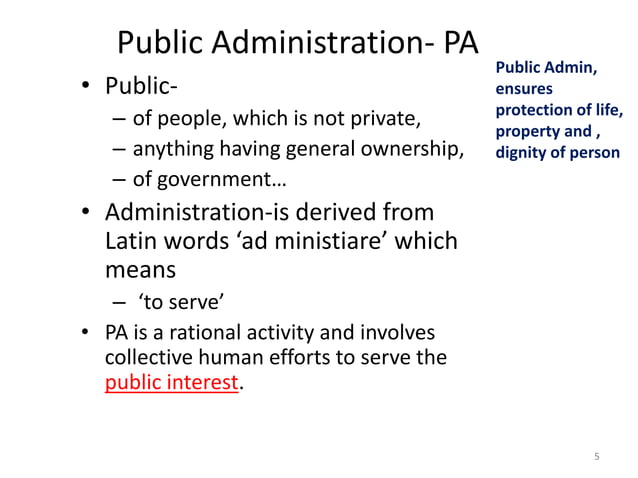 Public Administration- PA

• Public-
– of people, which is not private,
– anything having general ownership,
– of government…
• Administration-is derived from Latin words ‘ad ministiare’ which means
– ‘to serve’
• PA is a rational activity and involves collective human efforts to serve the public interest.

Public Admin, ensures protection of life, property and , dignity of person

5